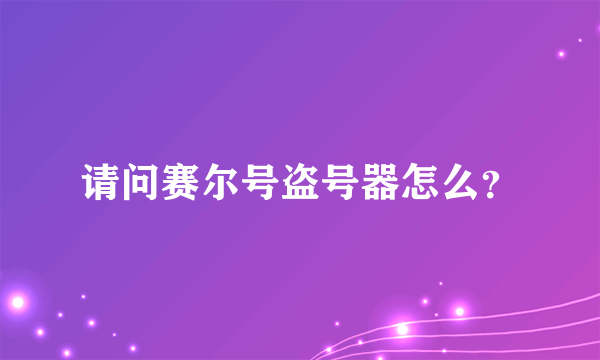 请问赛尔号盗号器怎么?